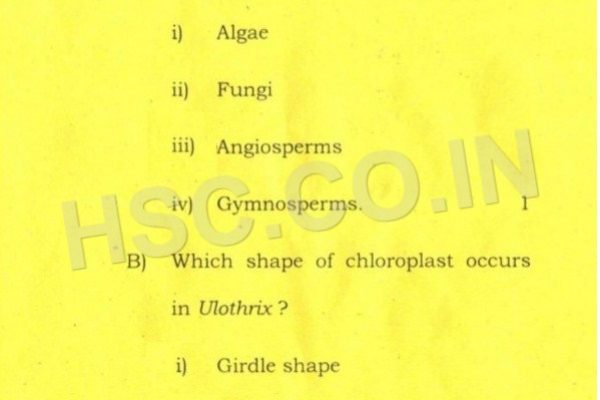 i) Algae

ii) Fungi

iii) Angiosperms

iv) Gymnosperms. 1

B) Which shape of chloroplast occurs in Ulothrix ?

i) Girdle shape

HSC.CO.IN